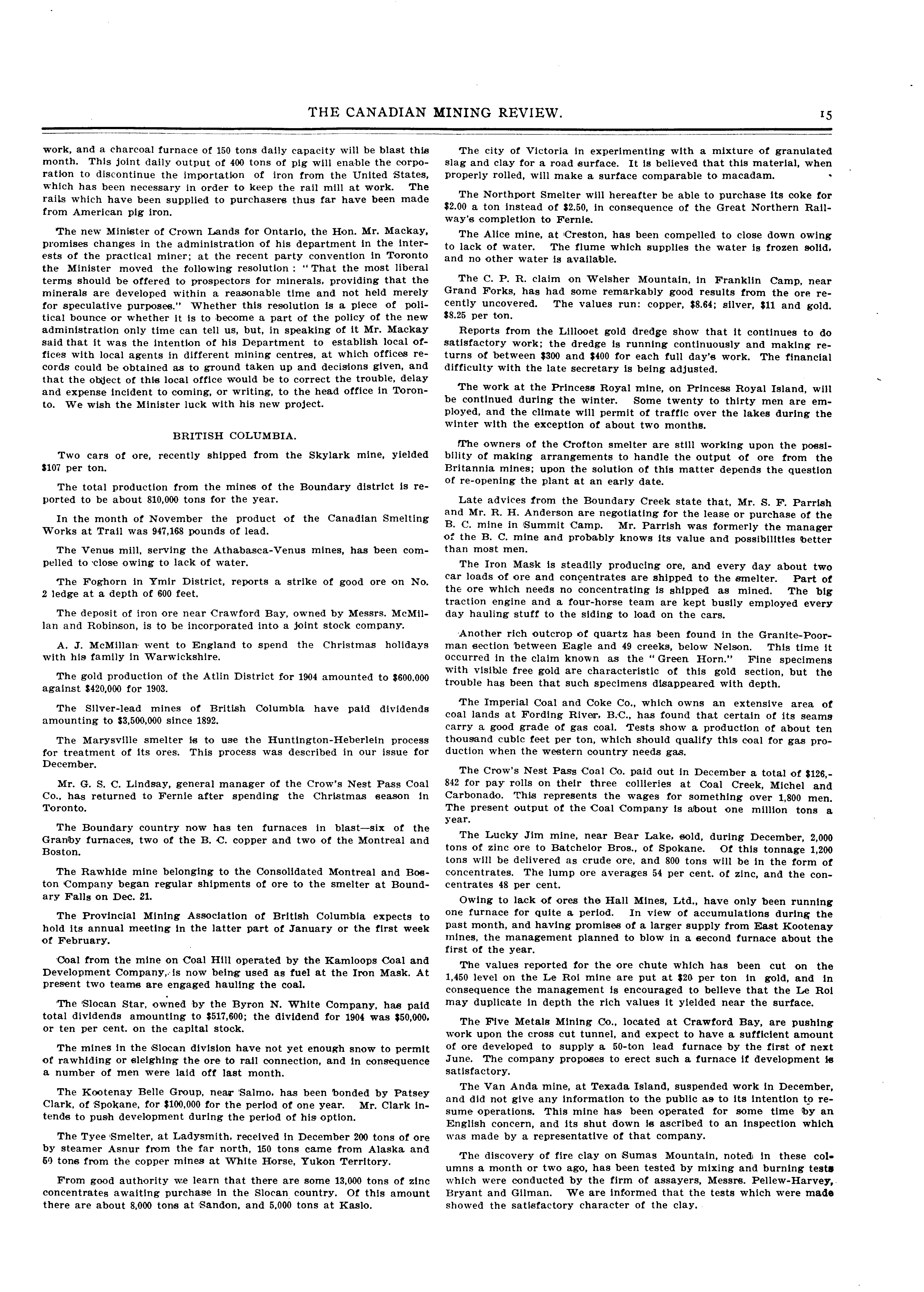 THE CANADIAN MINING REVIEW. 15

work, and a charcoal furnace of 150 tons daily capacity will be blast this month. This joint daily output of 400 tons of pig will enable the corporation to discontinue the importation of iron from the United States, which has been necessary in order to keep the rail mill at work. The rails which have been supplied to purchasers thus far have been made from American pig iron.

The new Minister of Crown Lands for Ontario, the Hon. Mr. Mackay, promises changes in the administration of his department in the interests of the practical miner; at the recent party convention in Toronto the Minister moved the following resolution : "That the most liberal terms should be offered to prospectors for minerals, providing that the minerals are developed within a reasonable time and not held merely for speculative purposes." Whether this resolution is a piece of political bounce or whether it is to become a part of the policy of the new administration only time can tell us, but, in speaking of it Mr. Mackay said that it was the intention of his Department to establish local offices with local agents in different mining centres, at which offices records could be obtained as to ground taken up and decisions given, and that the object of this local office would be to correct the trouble, delay and expense incident to coming, or writing, to the head office in Toronto. We wish the Minister luck with his new project.

BRITISH COLUMBIA.

Two cars of ore, recently shipped from the Skylark mine, yielded $107 per ton.

The total production from the mines of the Boundary district is reported to be about 810,000 tons for the year.

In the month of November the product of the Canadian Smelting Works at Trail was 947,168 pounds of lead.

The Venus mill, serving the Athabasca-Venus mines, has been compelled to close owing to lack of water.

The Foghorn in Ymir District, reports a strike of good ore on No. 2 ledge at a depth of 600 feet.

The deposit of iron ore near Crawford Bay, owned by Messrs. McMillan and Robinson, is to be incorporated into a joint stock company.

A. J. McMillan went to England to spend the Christmas holidays with his family in Warwickshire.

The gold production of the Atlin District for 1904 amounted to $600,000 against $420,000 for 1903.

The Silver-lead mines of British Columbia have paid dividends amounting to $3,500,000 since 1892.

The Marysville smelter is to use the Huntington-Heberlein process for treatment of its ores. This process was described in our issue for December.

Mr. G. S. C. Lindsay, general manager of the Crow's Nest Pass Coal Co., has returned to Fernie after spending the Christmas season in Toronto.

The Boundary country now has ten furnaces in blast—six of the Granby furnaces, two of the B. C. copper and two of the Montreal and Boston.

The Rawhide mine belonging to the Consolidated Montreal and Boston Company began regular shipments of ore to the smelter at Boundary Falls on Dec. 21.

The Provincial Mining Association of British Columbia expects to hold its annual meeting in the latter part of January or the first week of February.

Coal from the mine on Coal Hill operated by the Kamloops Coal and Development Company, is now being used as fuel at the Iron Mask. At present two teams are engaged hauling the coal.

The Slocan Star, owned by the Byron N. White Company, has paid total dividends amounting to $517,600; the dividend for 1904 was $50,000, or ten per cent. on the capital stock.

The mines in the Slocan division have not yet enough snow to permit of rawhiding or sleighing the ore to rail connection, and in consequence a number of men were laid off last month.

The Kootenay Belle Group, near Salmo, has been bonded by Patsey Clark, of Spokane, for $100,000 for the period of one year. Mr. Clark intends to push development during the period of his option.

The Tyee Smelter, at Ladysmith, received in December 200 tons of ore by steamer Asnur from the far north, 150 tons came from Alaska and 50 tons from the copper mines at White Horse, Yukon Territory.

From good authority we learn that there are some 13,000 tons of zinc concentrates awaiting purchase in the Slocan country. Of this amount there are about 8,000 tons at Sandon, and 5,000 tons at Kaslo.

The city of Victoria in experimenting with a mixture of granulated slag and clay for a road surface. It is believed that this material, when properly rolled, will make a surface comparable to macadam.

The Northport Smelter will hereafter be able to purchase its coke for $2.00 a ton instead of $2.50, in consequence of the Great Northern Railway's completion to Fernie.

The Alice mine, at Creston, has been compelled to close down owing to lack of water. The flume which supplies the water is frozen solid, and no other water is available.

The C. P. R. claim on Welsher Mountain, in Franklin Camp, near Grand Forks, has had some remarkably good results from the ore recently uncovered. The values run: copper, $8.64; silver, $11 and gold. $8.25 per ton.

Reports from the Lillooet gold dredge show that it continues to do satisfactory work; the dredge is running continuously and making returns of between $300 and $400 for each full day's work. The financial difficulty with the late secretary is being adjusted.

The work at the Princess Royal mine, on Princess Royal Island, will be continued during the winter. Some twenty to thirty men are employed, and the climate will permit of traffic over the lakes during the winter with the exception of about two months.

The owners of the Crofton smelter are still working upon the possibility of making arrangements to handle the output of ore from the Britannia mines; upon the solution of this matter depends the question of re-opening the plant at an early date.

Late advices from the Boundary Creek state that, Mr. S. F. Parrish and Mr. R. H. Anderson are negotiating for the lease or purchase of the B. C. mine in Summit Camp. Mr. Parrish was formerly the manager of the B. C. mine and probably knows its value and possibilities better than most men.

The Iron Mask is steadily producing ore, and every day about two car loads of ore and concentrates are shipped to the smelter. Part of the ore which needs no concentrating is shipped as mined. The big traction engine and a four-horse team are kept busily employed every day hauling stuff to the siding to load on the cars.

Another rich outcrop of quartz has been found in the Granite-Poorman section between Eagle and 49 creeks, below Nelson. This time it occurred in the claim known as the "Green Horn." Fine specimens with visible free gold are characteristic of this gold section, but the trouble has been that such specimens disappeared with depth.

The Imperial Coal and Coke Co., which owns an extensive area of coal lands at Fording River, B.C., has found that certain of its seams carry a good grade of gas coal. Tests show a production of about ten thousand cubic feet per ton, which should qualify this coal for gas production when the western country needs gas.

The Crow's Nest Pass Coal Co. paid out in December a total of $126,842 for pay rolls on their three collieries at Coal Creek, Michel and Carbonado. This represents the wages for something over 1,800 men. The present output of the Coal Company is about one million tons a year.

The Lucky Jim mine, near Bear Lake, sold, during December, 2,000 tons of zinc ore to Batchelor Bros., of Spokane. Of this tonnage 1,200 tons will be delivered as crude ore, and 800 tons will be in the form of concentrates. The lump ore averages 54 per cent. of zinc, and the concentrates 48 per cent.

Owing to lack of ores the Hall Mines, Ltd., have only been running one furnace for quite a period. In view of accumulations during the past month, and having promises of a larger supply from East Kootenay mines, the management planned to blow in a second furnace about the first of the year.

The values reported for the ore chute which has been cut on the 1,450 level on the Le Roi mine are put at $20 per ton in gold, and in consequence the management is encouraged to believe that the Le Roi may duplicate in depth the rich values it yielded near the surface.

The Five Metals Mining Co., located at Crawford Bay, are pushing work upon the cross cut tunnel, and expect to have a sufficient amount of ore developed to supply a 50-ton lead furnace by the first of next June. The company proposes to erect such a furnace if development is satisfactory.

The Van Anda mine, at Texada Island, suspended work in December, and did not give any information to the public as to its intention to resume operations. This mine has been operated for some time by an English concern, and its shut down is ascribed to an inspection which was made by a representative of that company.

The discovery of fire clay on Sumas Mountain, noted in these columns a month or two ago, has been tested by mixing and burning tests which were conducted by the firm of assayers, Messrs. Pellew-Harvey, Bryant and Gilman. We are informed that the tests which were made showed the satisfactory character of the clay.